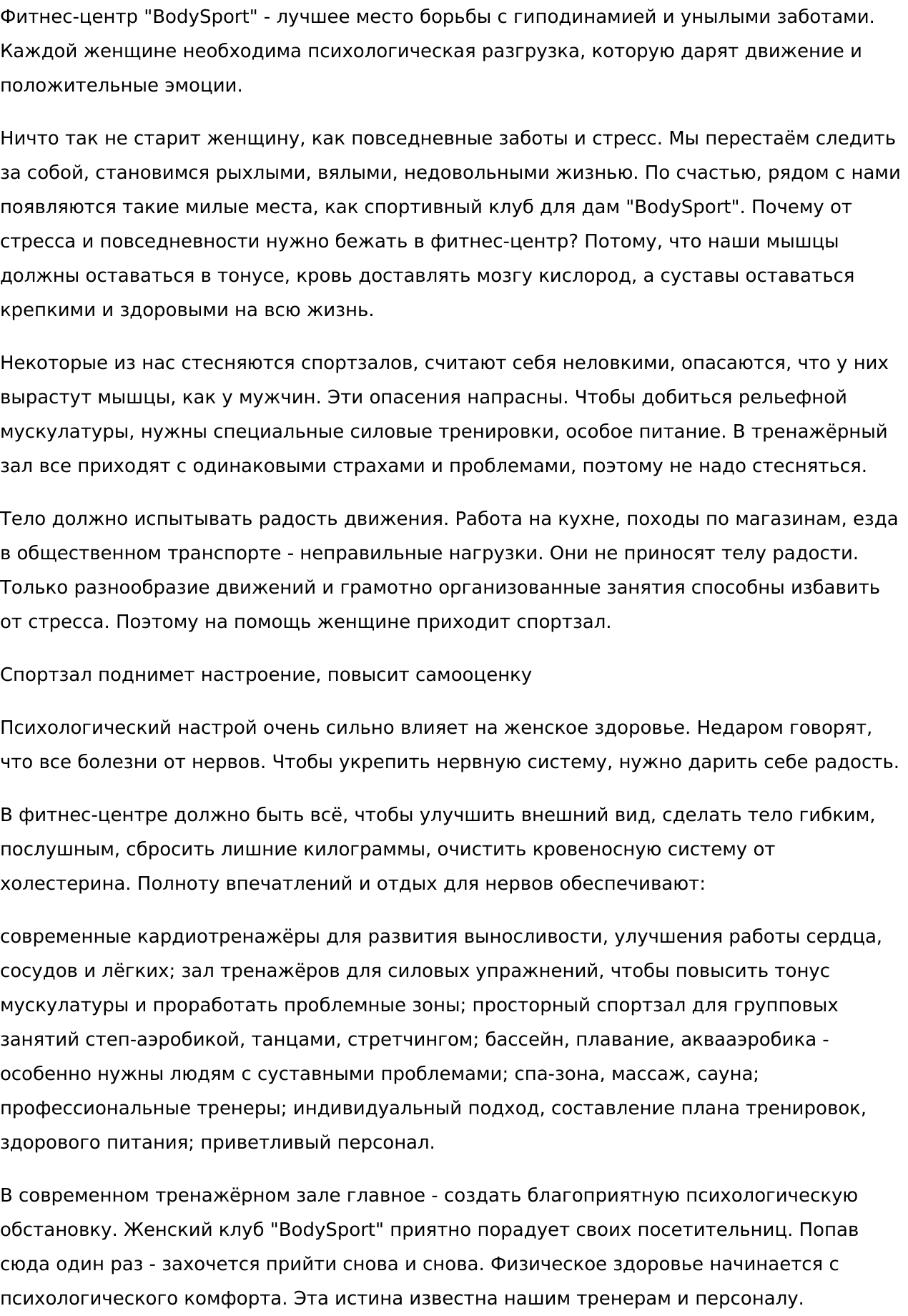 Фитнес-центр "BodySport" - лучшее место борьбы с гиподинамией и унылыми заботами. Каждой женщине необходима психологическая разгрузка, которую дарят движение и положительные эмоции.

Ничто так не старит женщину, как повседневные заботы и стресс. Мы перестаём следить за собой, становимся рыхлыми, вялыми, недовольными жизнью. По счастью, рядом с нами появляются такие милые места, как спортивный клуб для дам "BodySport". Почему от стресса и повседневности нужно бежать в фитнес-центр? Потому, что наши мышцы должны оставаться в тонусе, кровь доставлять мозгу кислород, а суставы оставаться крепкими и здоровыми на всю жизнь.

Некоторые из нас стесняются спортзалов, считают себя неловкими, опасаются, что у них вырастут мышцы, как у мужчин. Эти опасения напрасны. Чтобы добиться рельефной мускулатуры, нужны специальные силовые тренировки, особое питание. В тренажёрный зал все приходят с одинаковыми страхами и проблемами, поэтому не надо стесняться.

Тело должно испытывать радость движения. Работа на кухне, походы по магазинам, езда в общественном транспорте - неправильные нагрузки. Они не приносят телу радости. Только разнообразие движений и грамотно организованные занятия способны избавить от стресса. Поэтому на помощь женщине приходит спортзал.

Спортзал поднимет настроение, повысит самооценку

Психологический настрой очень сильно влияет на женское здоровье. Недаром говорят, что все болезни от нервов. Чтобы укрепить нервную систему, нужно дарить себе радость.

В фитнес-центре должно быть всё, чтобы улучшить внешний вид, сделать тело гибким, послушным, сбросить лишние килограммы, очистить кровеносную систему от холестерина. Полноту впечатлений и отдых для нервов обеспечивают:

современные кардиотренажёры для развития выносливости, улучшения работы сердца, сосудов и лёгких; зал тренажёров для силовых упражнений, чтобы повысить тонус мускулатуры и проработать проблемные зоны; просторный спортзал для групповых занятий степ-аэробикой, танцами, стретчингом; бассейн, плавание, аквааэробика - особенно нужны людям с суставными проблемами; спа-зона, массаж, сауна; профессиональные тренеры; индивидуальный подход, составление плана тренировок, здорового питания; приветливый персонал.

В современном тренажёрном зале главное - создать благоприятную психологическую обстановку. Женский клуб "BodySport" приятно порадует своих посетительниц. Попав сюда один раз - захочется прийти снова и снова. Физическое здоровье начинается с психологического комфорта. Эта истина известна нашим тренерам и персоналу.